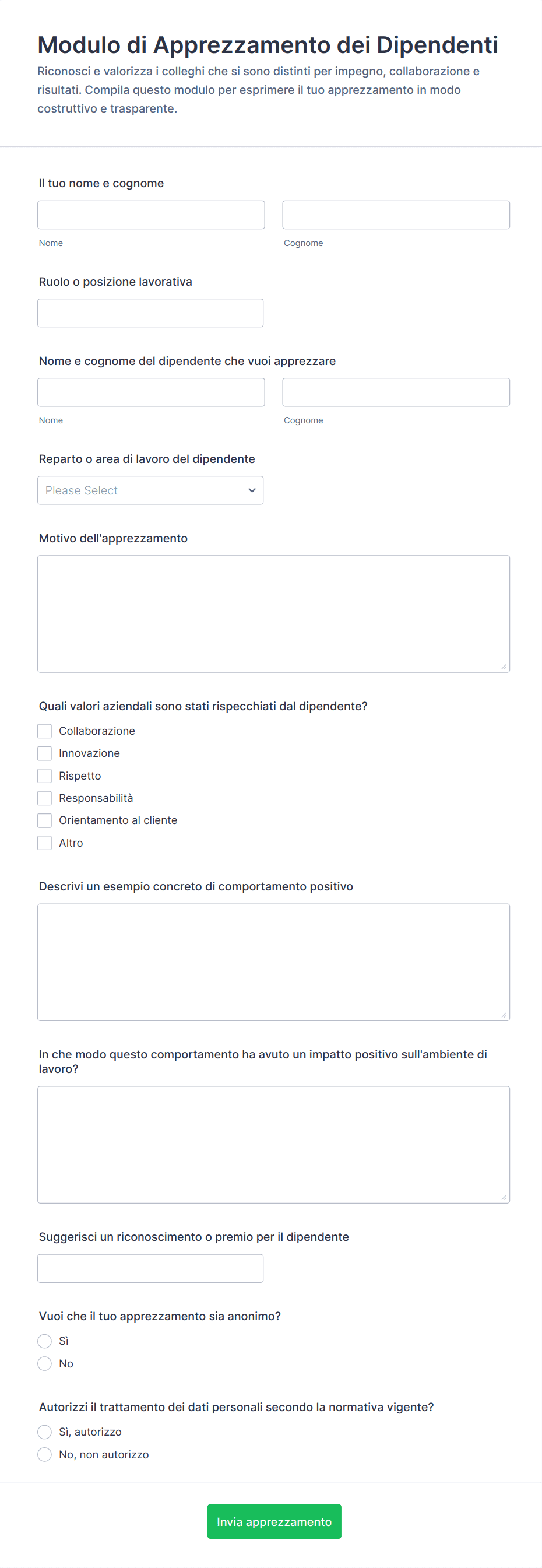 Modulo di Apprezzamento dei Dipendenti

Riconosci e valorizza i colleghi che si sono distinti per impegno, collaborazione e risultati. Compila questo modulo per esprimere il tuo apprezzamento in modo costruttivo e trasparente.

Il tuo nome e cognome

Nome

Cognome

Ruolo o posizione lavorativa

Nome e cognome del dipendente che vuoi apprezzare

Nome

Cognome

Reparto o area di lavoro del dipendente

Please Select

Motivo dell'apprezzamento

Quali valori aziendali sono stati rispecchiati dal dipendente?

Collaborazione
Innovazione
Rispetto
Responsabilità
Orientamento al cliente
Altro

Descrivi un esempio concreto di comportamento positivo

In che modo questo comportamento ha avuto un impatto positivo sull'ambiente di lavoro?

Suggerisci un riconoscimento o premio per il dipendente

Vuoi che il tuo apprezzamento sia anonimo?

Sì
No

Autorizzi il trattamento dei dati personali secondo la normativa vigente?

Sì, autorizzo
No, non autorizzo

Invia apprezzamento